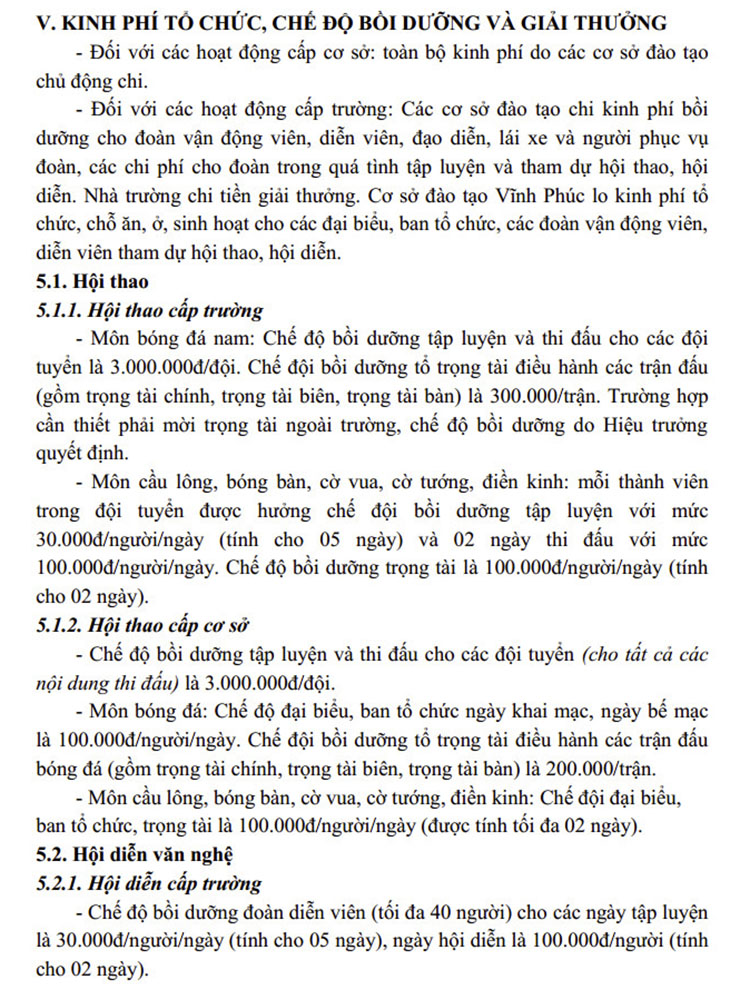 V. KINH PHÍ TỔ CHỨC, CHẾ ĐỘ BỒI DƯỠNG VÀ GIẢI THƯỞNG

- Đối với các hoạt động cấp cơ sở: toàn bộ kinh phí do các cơ sở đào tạo chủ động chi.

- Đối với các hoạt động cấp trường: Các cơ sở đào tạo chi kinh phí bồi dưỡng cho đoàn vận động viên, diễn viên, đạo diễn, lái xe và người phục vụ đoàn, các chi phí cho đoàn trong quá tình tập luyện và tham dự hội thao, hội diễn. Nhà trường chi tiền giải thưởng. Cơ sở đào tạo Vĩnh Phúc lo kinh phí tổ chức, chỗ ăn, ở, sinh hoạt cho các đại biểu, ban tổ chức, các đoàn vận động viên, diễn viên tham dự hội thao, hội diễn.

5.1. Hội thao

5.1.1. Hội thao cấp trường

- Môn bóng đá nam: Chế độ bồi dưỡng tập luyện và thi đấu cho các đội tuyển là 3.000.000đ/đội. Chế đội bồi dưỡng tổ trọng tài điều hành các trận đấu (gồm trọng tài chính, trọng tài biên, trọng tài bàn) là 300.000/trận. Trường hợp cần thiết phải mời trọng tài ngoài trường, chế độ bồi dưỡng do Hiệu trưởng quyết định.

- Môn cầu lông, bóng bàn, cờ vua, cờ tướng, điền kinh: mỗi thành viên trong đội tuyển được hưởng chế đội bồi dưỡng tập luyện với mức 30.000đ/người/ngày (tính cho 05 ngày) và 02 ngày thi đấu với mức 100.000đ/người/ngày. Chế độ bồi dưỡng trọng tài là 100.000đ/người/ngày (tính cho 02 ngày).

5.1.2. Hội thao cấp cơ sở

- Chế độ bồi dưỡng tập luyện và thi đấu cho các đội tuyển (cho tất cả các nội dung thi đấu) là 3.000.000đ/đội.

- Môn bóng đá: Chế độ đại biểu, ban tổ chức ngày khai mạc, ngày bế mạc là 100.000đ/người/ngày. Chế đội bồi dưỡng tổ trọng tài điều hành các trận đấu bóng đá (gồm trọng tài chính, trọng tài biên, trọng tài bàn) là 200.000/trận.

- Môn cầu lông, bóng bàn, cờ vua, cờ tướng, điền kinh: Chế đội đại biểu, ban tổ chức, trọng tài là 100.000đ/người/ngày (được tính tối đa 02 ngày).

5.2. Hội diễn văn nghệ

5.2.1. Hội diễn cấp trường

- Chế độ bồi dưỡng đoàn diễn viên (tối đa 40 người) cho các ngày tập luyện là 30.000đ/người/ngày (tính cho 05 ngày), ngày hội diễn là 100.000đ/người (tính cho 02 ngày).